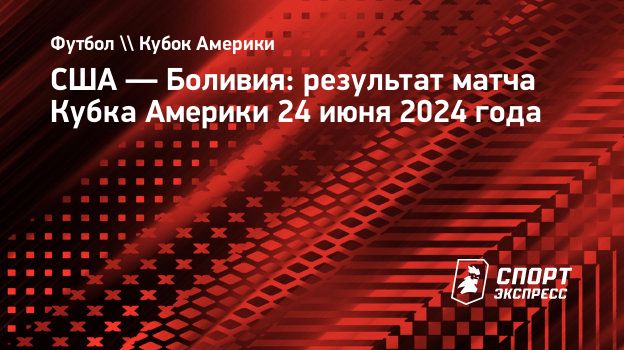 Футбол \\ Кубок Америки

США — Боливия: результат матча Кубка Америки 24 июня 2024 года

СПОРТ ЭКСПРЕСС